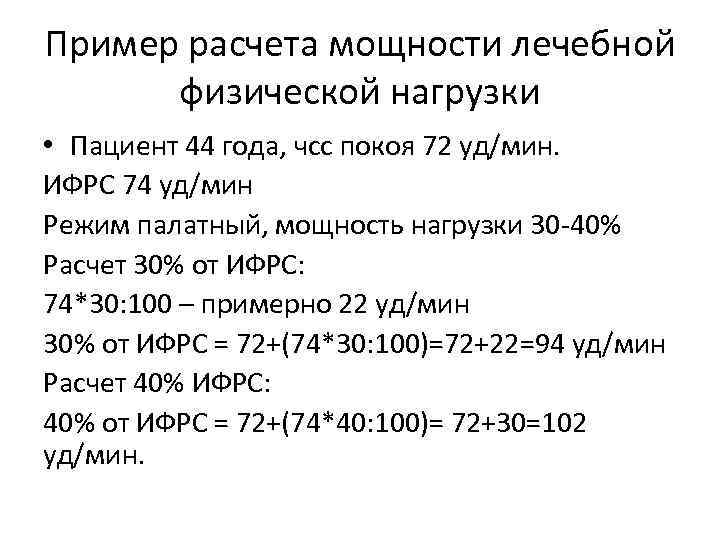 Пример расчета мощности лечебной физической нагрузки

• Пациент 44 года, чсс покоя 72 уд/мин.

ИФРС 74 уд/мин

Режим палатный, мощность нагрузки 30-40%

Расчет 30% от ИФРС:

74*30:100 – примерно 22 уд/мин

30% от ИФРС = 72+(74*30:100)=72+22=94 уд/мин

Расчет 40% ИФРС:

40% от ИФРС = 72+(74*40:100)= 72+30=102 уд/мин.